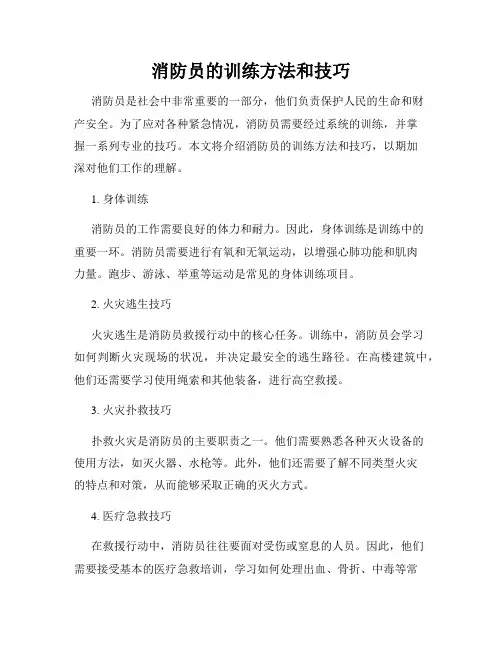 消防员的训练方法和技巧

消防员是社会中非常重要的一部分，他们负责保护人民的生命和财产安全。为了应对各种紧急情况，消防员需要经过系统的训练，并掌握一系列专业的技巧。本文将介绍消防员的训练方法和技巧，以期加深对他们工作的理解。

1. 身体训练

消防员的工作需要良好的体力和耐力。因此，身体训练是训练中的重要一环。消防员需要进行有氧和无氧运动，以增强心肺功能和肌肉力量。跑步、游泳、举重等运动是常见的身体训练项目。

2. 火灾逃生技巧

火灾逃生是消防员救援行动中的核心任务。训练中，消防员会学习如何判断火灾现场的状况，并决定最安全的逃生路径。在高楼建筑中，他们还需要学习使用绳索和其他装备，进行高空救援。

3. 火灾扑救技巧

扑救火灾是消防员的主要职责之一。他们需要熟悉各种灭火设备的使用方法，如灭火器、水枪等。此外，他们还需要了解不同类型火灾的特点和对策，从而能够采取正确的灭火方式。

4. 医疗急救技巧

在救援行动中，消防员往往要面对受伤或窒息的人员。因此，他们需要接受基本的医疗急救培训，学习如何处理出血、骨折、中毒等常